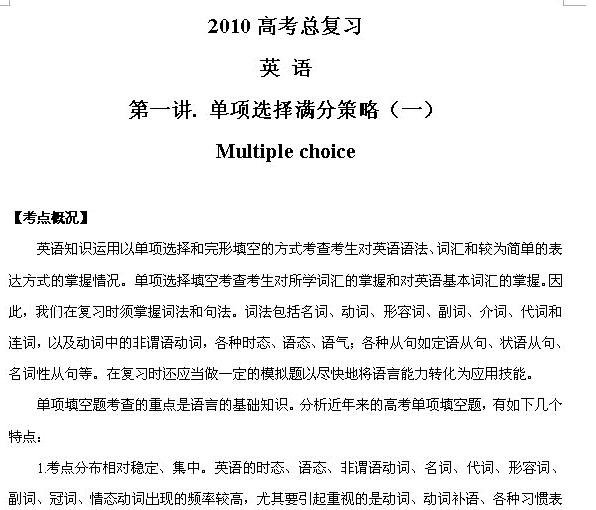 2010 高考总复习

英 语

第一讲. 单项选择满分策略（一）

Multiple choice

【考点概况】

英语知识运用以单项选择和完形填空的方式考查考生对英语语法、词汇和较为简单的表达方式的掌握情况。单项选择填空考查考生对所学词汇的掌握和对英语基本词汇的掌握。因此，我们在复习时须掌握词法和句法。词法包括名词、动词、形容词、副词、介词、代词和连词，以及动词中的非谓语动词，各种时态、语态、语气；各种从句如定语从句、状语从句、名词性从句等。在复习时还应当做一定的模拟题以尽快地将语言能力转化为应用技能。

单项填空题考查的重点是语言的基础知识。分析近年来的高考单项填空题，有如下几个特点：

1.考点分布相对稳定、集中。英语的时态、语态、非谓语动词、名词、代词、形容词、副词、冠词、情态动词出现的频率较高，尤其要引起重视的是动词、动词补语、各种习惯表